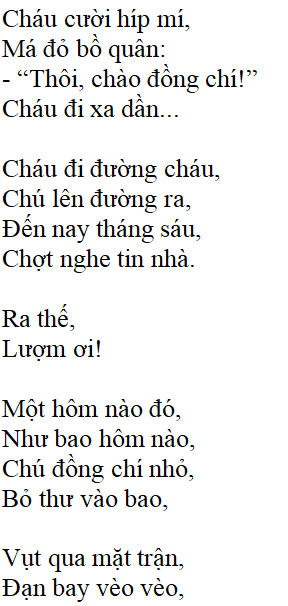 Cháu cười híp mí,
Má đỏ bồ quân:
- “Thôi, chào đồng chí!”
Cháu đi xa dần...

Cháu đi đường cháu,
Chú lên đường ra,
Đến nay tháng sáu,
Chợt nghe tin nhà.

Ra thế,
Lượm ơi!

Một hôm nào đó,
Như bao hôm nào,
Chú đồng chí nhỏ,
Bỏ thư vào bao,

Vụt qua mặt trận,
Đạn bay vèo vèo,